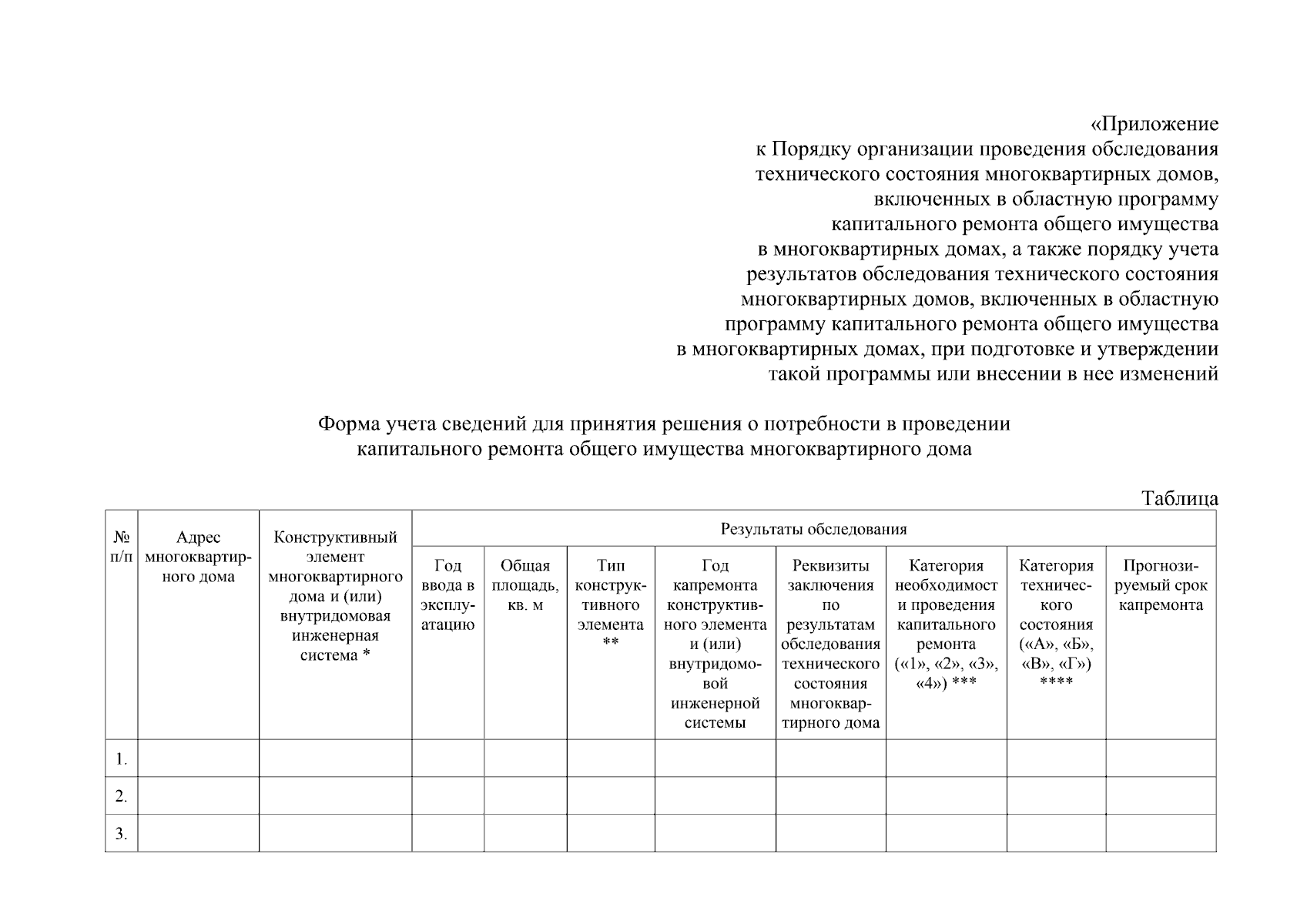 «Приложение
к Порядку организации проведения обследования технического состояния многоквартирных домов, включенных в областную программу капитального ремонта общего имущества в многоквартирных домах, а также порядку учета результатов обследования технического состояния многоквартирных домов, включенных в областную программу капитального ремонта общего имущества в многоквартирных домах, при подготовке и утверждении такой программы или внесении в нее изменений

Форма учета сведений для принятия решения о потребности в проведении капитального ремонта общего имущества многоквартирного дома

Таблица

| № п/п | Адрес многоквартирного дома | Конструктивный элемент многоквартирного дома и (или) внутридомовая инженерная система * | Результаты обследования | | | | | | | |
|---|---|---|---|---|---|---|---|---|---|---|
| | | | Год ввода в эксплуатацию | Общая площадь, кв. м | Тип конструктивного элемента ** | Год капремонта конструктивного элемента и (или) внутридомовой инженерной системы | Реквизиты заключения по результатам обследования технического состояния многоквартирного дома | Категория необходимост и проведения капитального ремонта («1», «2», «3», «4») *** | Категория технического состояния («А», «Б», «В», «Г») **** | Прогнозируемый срок капремонта |
| 1. | | | | | | | | | | |
| 2. | | | | | | | | | | |
| 3. | | | | | | | | | | |